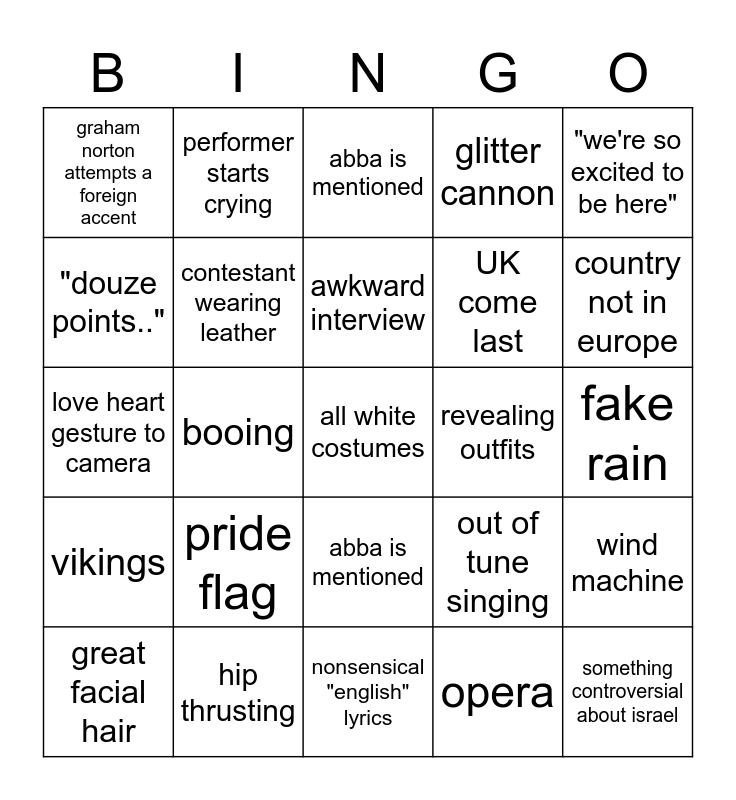 | B | I | N | G | O |
|---|---|---|---|---|
| graham norton attempts a foreign accent | performer starts crying | abba is mentioned | glitter cannon | "we're so excited to be here" |
| "douze points.." | contestant wearing leather | awkward interview | UK come last | country not in europe |
| love heart gesture to camera | booing | all white costumes | revealing outfits | fake rain |
| vikings | pride flag | abba is mentioned | out of tune singing | wind machine |
| great facial hair | hip thrusting | nonsensical "english" lyrics | opera | something controversial about israel |